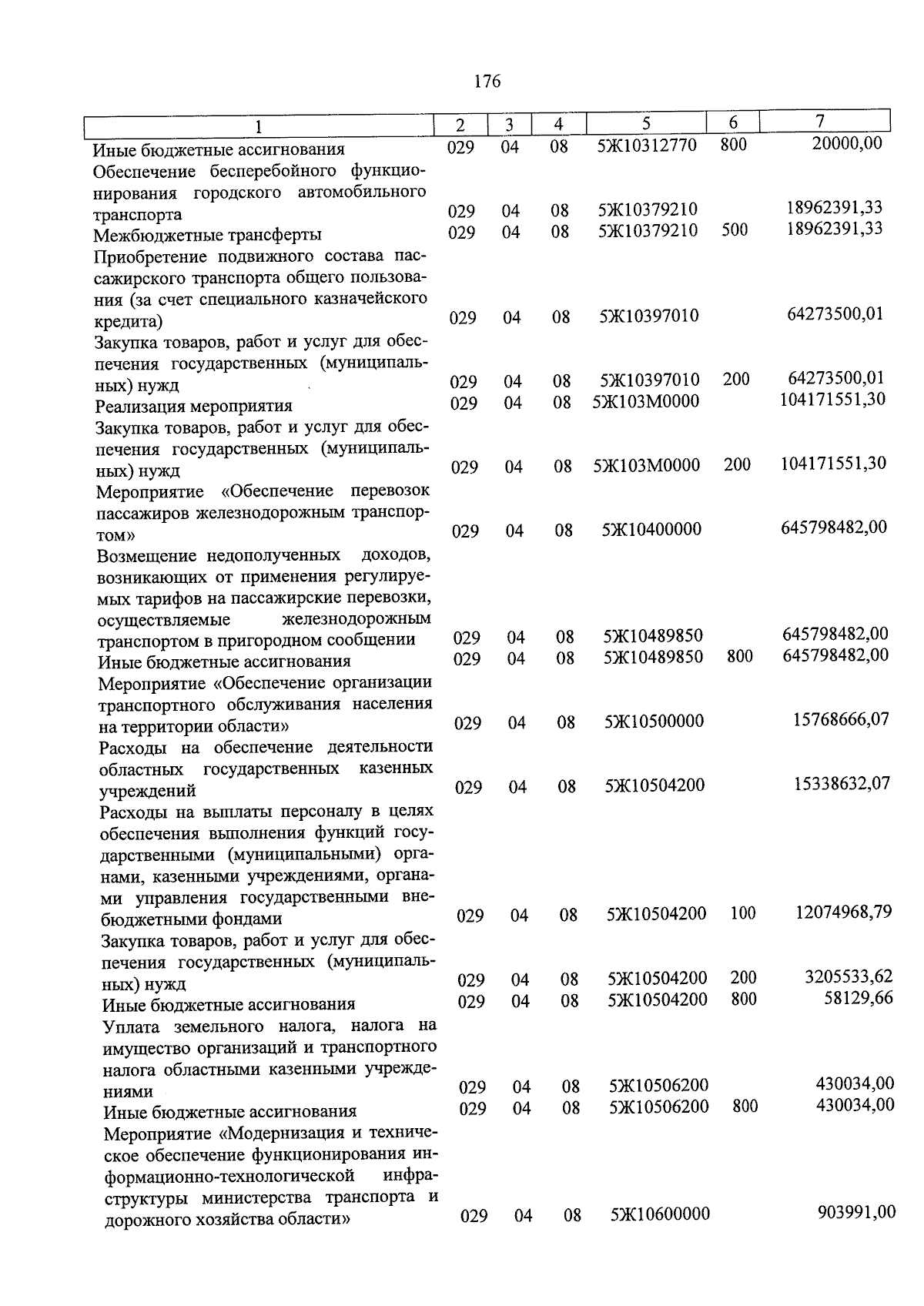 176

| 1 | 2 | 3 | 4 | 5 | 6 | 7 |
|---|---|---|---|---|---|---|
| Иные бюджетные ассигнования | 029 | 04 | 08 | 5Ж10312770 | 800 | 20000,00 |
| Обеспечение бесперебойного функционирования городского автомобильного транспорта | 029 | 04 | 08 | 5Ж10379210 | | 18962391,33 |
| Межбюджетные трансферты | 029 | 04 | 08 | 5Ж10379210 | 500 | 18962391,33 |
| Приобретение подвижного состава пассажирского транспорта общего пользования (за счет специального казначейского кредита) | 029 | 04 | 08 | 5Ж10397010 | | 64273500,01 |
| Закупка товаров, работ и услуг для обеспечения государственных (муниципальных) нужд | 029 | 04 | 08 | 5Ж10397010 | 200 | 64273500,01 |
| Реализация мероприятия | 029 | 04 | 08 | 5Ж103М0000 | | 104171551,30 |
| Закупка товаров, работ и услуг для обеспечения государственных (муниципальных) нужд | 029 | 04 | 08 | 5Ж103М0000 | 200 | 104171551,30 |
| Мероприятие «Обеспечение перевозок пассажиров железнодорожным транспортом» | 029 | 04 | 08 | 5Ж10400000 | | 645798482,00 |
| Возмещение недополученных доходов, возникающих от применения регулируемых тарифов на пассажирские перевозки, осуществляемые железнодорожным транспортом в пригородном сообщении | 029 | 04 | 08 | 5Ж10489850 | | 645798482,00 |
| Иные бюджетные ассигнования | 029 | 04 | 08 | 5Ж10489850 | 800 | 645798482,00 |
| Мероприятие «Обеспечение организации транспортного обслуживания населения на территории области» | 029 | 04 | 08 | 5Ж10500000 | | 15768666,07 |
| Расходы на обеспечение деятельности областных государственных казенных учреждений | 029 | 04 | 08 | 5Ж10504200 | | 15338632,07 |
| Расходы на выплаты персоналу в целях обеспечения выполнения функций государственными (муниципальными) органами, казенными учреждениями, органами управления государственными внебюджетными фондами | 029 | 04 | 08 | 5Ж10504200 | 100 | 12074968,79 |
| Закупка товаров, работ и услуг для обеспечения государственных (муниципальных) нужд | 029 | 04 | 08 | 5Ж10504200 | 200 | 3205533,62 |
| Иные бюджетные ассигнования | 029 | 04 | 08 | 5Ж10504200 | 800 | 58129,66 |
| Уплата земельного налога, налога на имущество организаций и транспортного налога областными казенными учреждениями | 029 | 04 | 08 | 5Ж10506200 | | 430034,00 |
| Иные бюджетные ассигнования | 029 | 04 | 08 | 5Ж10506200 | 800 | 430034,00 |
| Мероприятие «Модернизация и техническое обеспечение функционирования информационно-технологической инфраструктуры министерства транспорта и дорожного хозяйства области» | 029 | 04 | 08 | 5Ж10600000 | | 903991,00 |